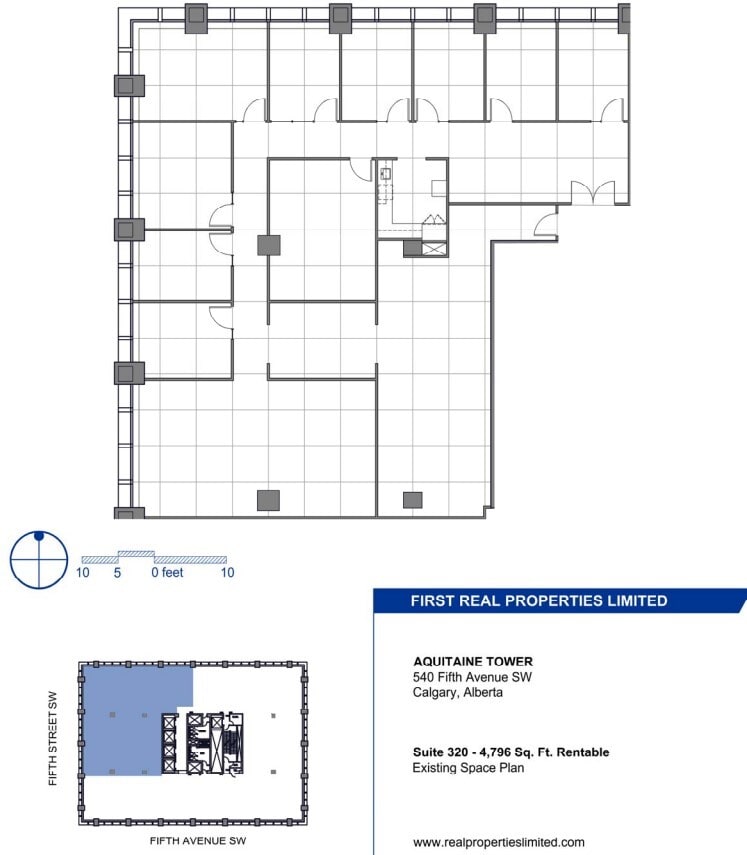 10 5 0 feet 10

FIRST REAL PROPERTIES LIMITED

AQUITAINE TOWER
540 Fifth Avenue SW
Calgary, Alberta

Suite 320 - 4,796 Sq. Ft. Rentable
Existing Space Plan

FIFTH STREET SW

FIFTH AVENUE SW

www.realpropertieslimited.com